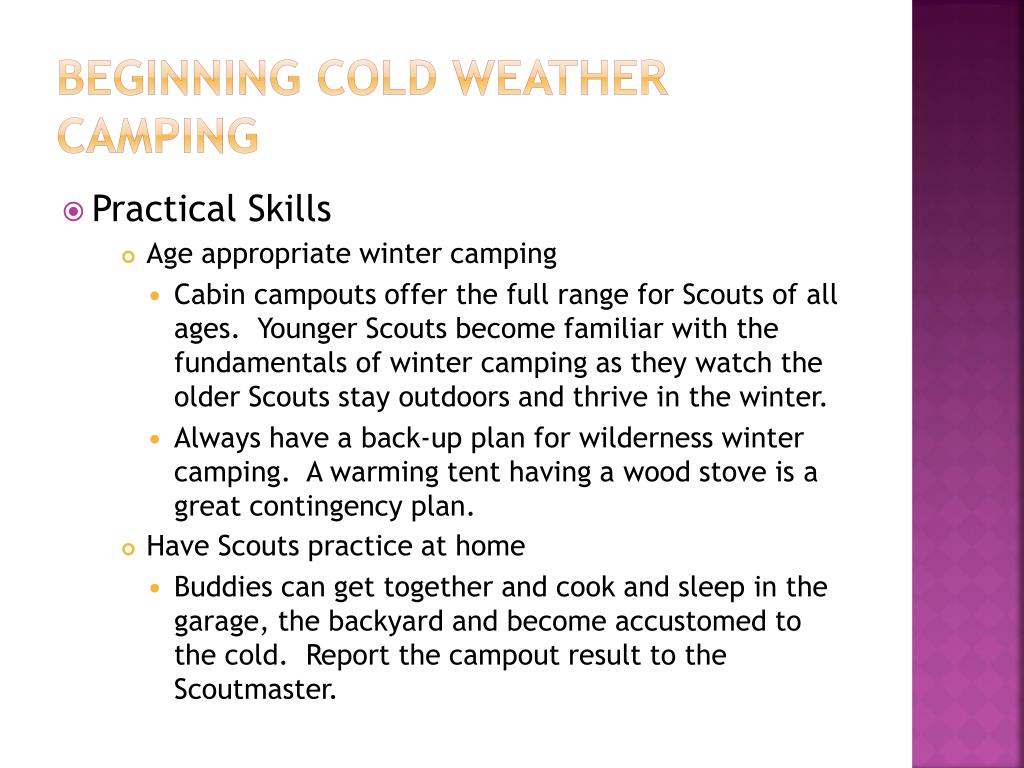 BEGINNING COLD WEATHER CAMPING

Practical Skills

Age appropriate winter camping

Cabin campouts offer the full range for Scouts of all ages. Younger Scouts become familiar with the fundamentals of winter camping as they watch the older Scouts stay outdoors and thrive in the winter.

Always have a back-up plan for wilderness winter camping. A warming tent having a wood stove is a great contingency plan.

Have Scouts practice at home

Buddies can get together and cook and sleep in the garage, the backyard and become accustomed to the cold. Report the campout result to the Scoutmaster.